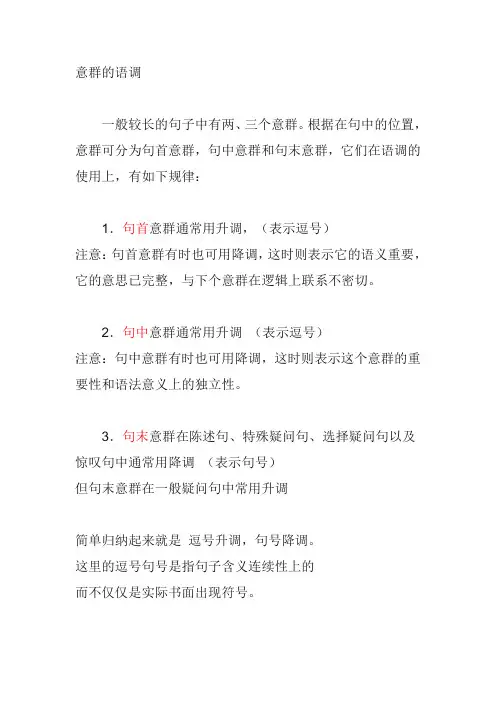 意群的语调

一般较长的句子中有两、三个意群。根据在句中的位置，意群可分为句首意群，句中意群和句末意群，它们在语调的使用上，有如下规律：

1. 句首意群通常用升调，（表示逗号）
注意：句首意群有时也可用降调，这时则表示它的语义重要，它的意思已完整，与下个意群在逻辑上联系不密切。

2. 句中意群通常用升调 （表示逗号）
注意：句中意群有时也可用降调，这时则表示这个意群的重要性和语法意义上的独立性。

3. 句末意群在陈述句、特殊疑问句、选择疑问句以及惊叹句中通常用降调 （表示句号）
但句末意群在一般疑问句中常用升调

简单归纳起来就是 逗号升调，句号降调。
这里的逗号句号是指句子含义连续性上的
而不仅仅是实际书面出现符号。